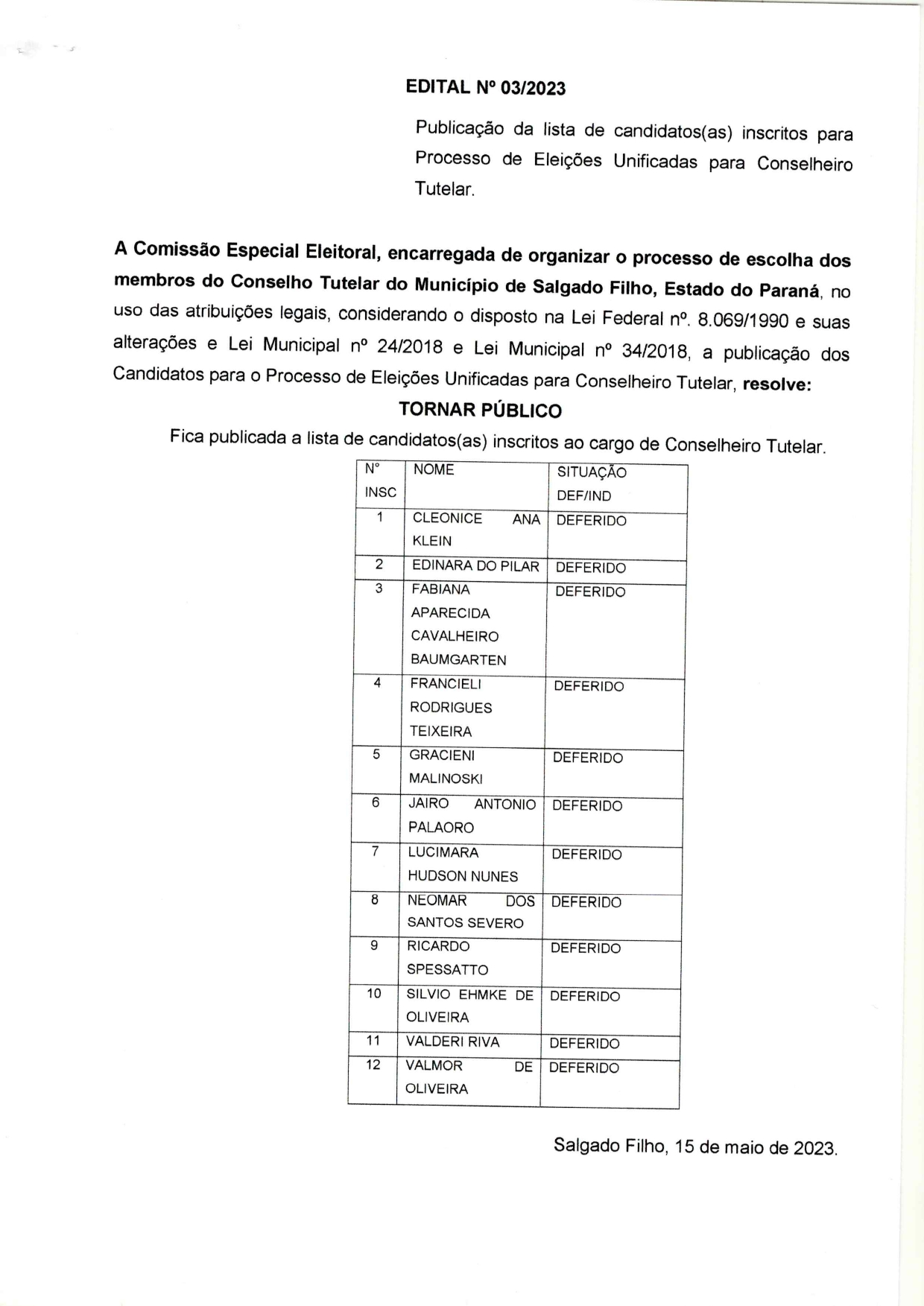 EDITAL Nº 03/2023

Publicação da lista de candidatos(as) inscritos para Processo de Eleições Unificadas para Conselheiro Tutelar.

A Comissão Especial Eleitoral, encarregada de organizar o processo de escolha dos membros do Conselho Tutelar do Município de Salgado Filho, Estado do Paraná, no uso das atribuições legais, considerando o disposto na Lei Federal nº. 8.069/1990 e suas alterações e Lei Municipal nº 24/2018 e Lei Municipal nº 34/2018, a publicação dos Candidatos para o Processo de Eleições Unificadas para Conselheiro Tutelar, resolve:

TORNAR PÚBLICO

Fica publicada a lista de candidatos(as) inscritos ao cargo de Conselheiro Tutelar.

| Nº INSC | NOME | SITUAÇÃO DEF/IND |
|---|---|---|
| 1 | CLEONICE ANA KLEIN | DEFERIDO |
| 2 | EDINARA DO PILAR | DEFERIDO |
| 3 | FABIANA APARECIDA CAVALHEIRO BAUMGARTEN | DEFERIDO |
| 4 | FRANCIELI RODRIGUES TEIXEIRA | DEFERIDO |
| 5 | GRACIENI MALINOSKI | DEFERIDO |
| 6 | JAIRO ANTONIO PALAORO | DEFERIDO |
| 7 | LUCIMARA HUDSON NUNES | DEFERIDO |
| 8 | NEOMAR DOS SANTOS SEVERO | DEFERIDO |
| 9 | RICARDO SPESSATTO | DEFERIDO |
| 10 | SILVIO EHMKE DE OLIVEIRA | DEFERIDO |
| 11 | VALDERI RIVA | DEFERIDO |
| 12 | VALMOR DE OLIVEIRA | DEFERIDO |

Salgado Filho, 15 de maio de 2023.